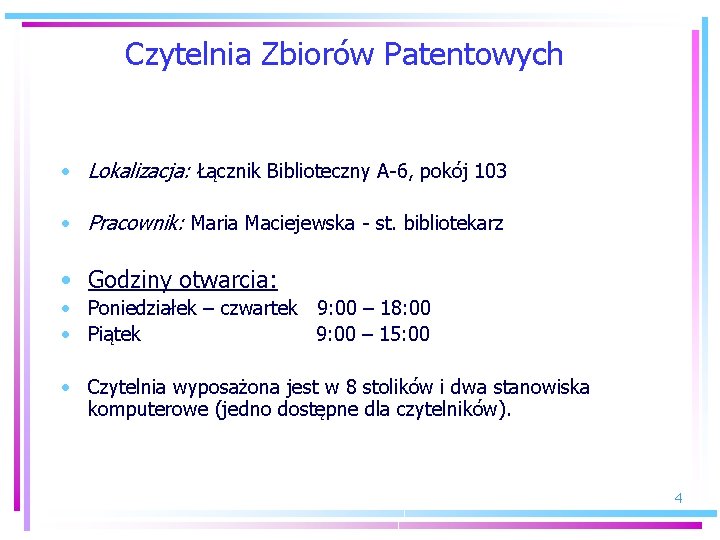 Czytelnia Zbiorów Patentowych

• Lokalizacja: Łącznik Biblioteczny A-6, pokój 103

• Pracownik: Maria Maciejewska - st. bibliotekarz

• Godziny otwarcia:
• Poniedziałek – czwartek 9:00 – 18:00
• Piątek 9:00 – 15:00

• Czytelnia wyposażona jest w 8 stolików i dwa stanowiska komputerowe (jedno dostępne dla czytelników).

4